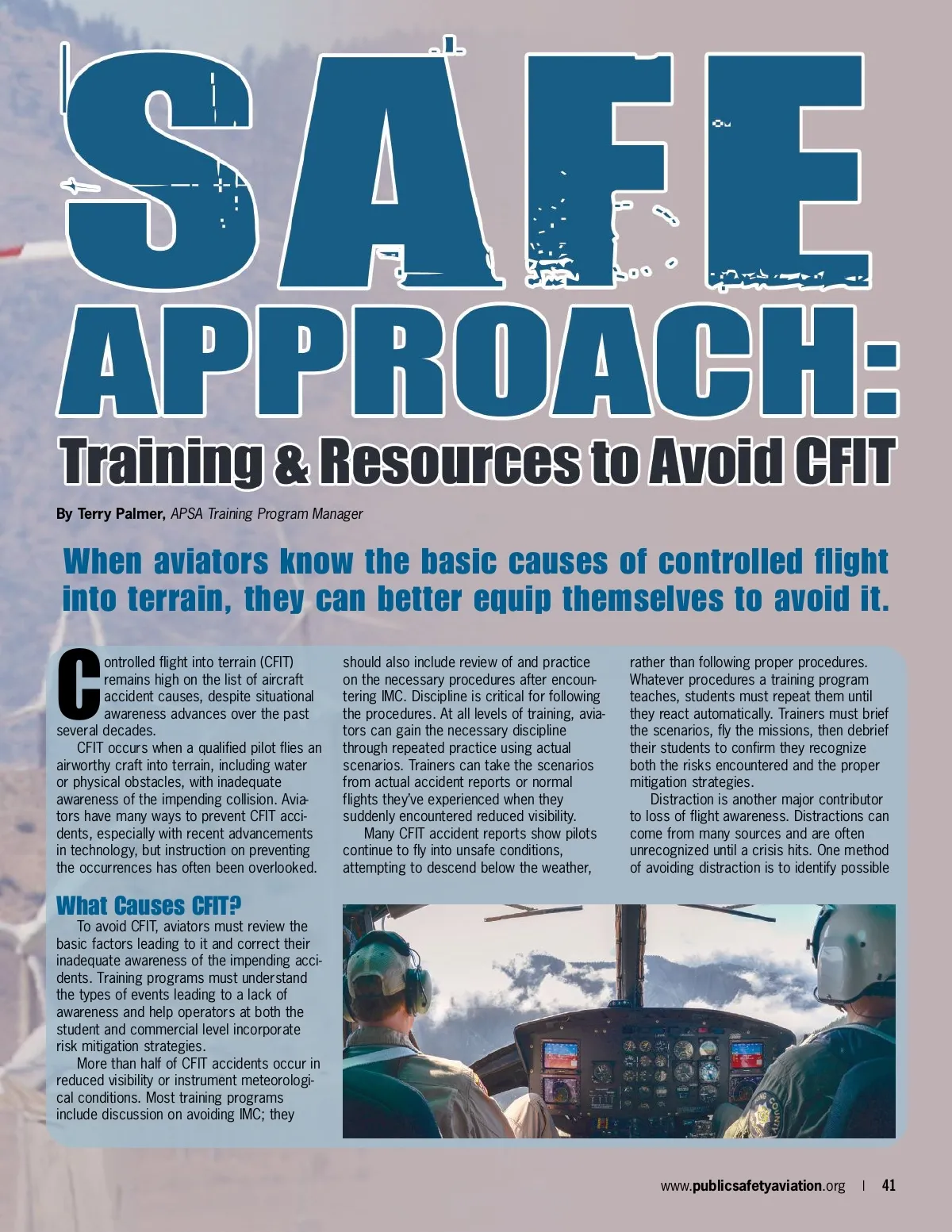 SAFE APPROACH:

Training & Resources to Avoid CFIT

By Terry Palmer, APSA Training Program Manager

When aviators know the basic causes of controlled flight into terrain, they can better equip themselves to avoid it.

Controlled flight into terrain (CFIT) remains high on the list of aircraft accident causes, despite situational awareness advances over the past several decades.

CFIT occurs when a qualified pilot flies an airworthy craft into terrain, including water or physical obstacles, with inadequate awareness of the impending collision. Aviators have many ways to prevent CFIT accidents, especially with recent advancements in technology, but instruction on preventing the occurrences has often been overlooked.

What Causes CFIT?

To avoid CFIT, aviators must review the basic factors leading to it and correct their inadequate awareness of the impending accidents. Training programs must understand the types of events leading to a lack of awareness and help operators at both the student and commercial level incorporate risk mitigation strategies.

More than half of CFIT accidents occur in reduced visibility or instrument meteorological conditions. Most training programs include discussion on avoiding IMC; they should also include review of and practice on the necessary procedures after encountering IMC. Discipline is critical for following the procedures. At all levels of training, aviators can gain the necessary discipline through repeated practice using actual scenarios. Trainers can take the scenarios from actual accident reports or normal flights they've experienced when they suddenly encountered reduced visibility.

Many CFIT accident reports show pilots continue to fly into unsafe conditions, attempting to descend below the weather, rather than following proper procedures. Whatever procedures a training program teaches, students must repeat them until they react automatically. Trainers must brief the scenarios, fly the missions, then debrief their students to confirm they recognize both the risks encountered and the proper mitigation strategies.

Distraction is another major contributor to loss of flight awareness. Distractions can come from many sources and are often unrecognized until a crisis hits. One method of avoiding distraction is to identify possible

www.publicsafetyaviation.org | 41